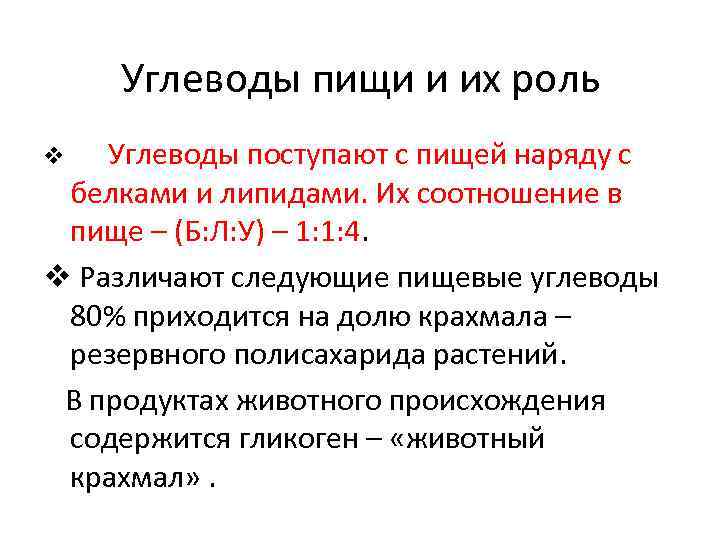 Углеводы пищи и их роль

❖ Углеводы поступают с пищей наряду с белками и липидами. Их соотношение в пище – (Б:Л:У) – 1:1:4.

❖ Различают следующие пищевые углеводы 80% приходится на долю крахмала – резервного полисахарида растений.

В продуктах животного происхождения содержится гликоген – «животный крахмал» .